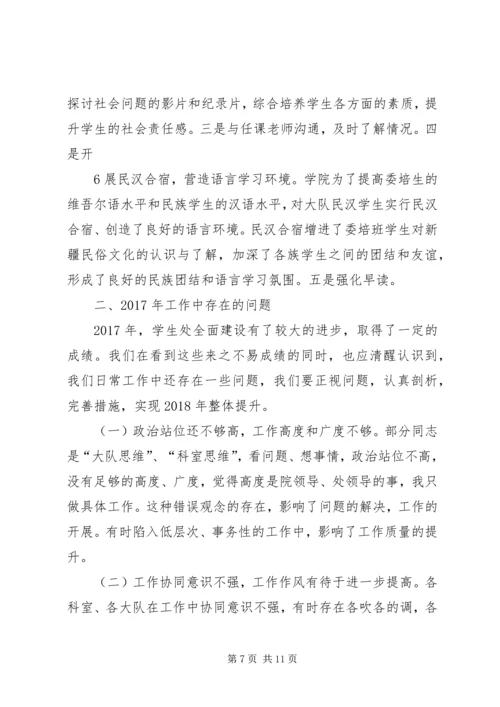 探讨社会问题的影片和纪录片，综合培养学生各方面的素质，提升学生的社会责任感。三是与任课老师沟通，及时了解情况。四是开

6展民汉合宿，营造语言学习环境。学院为了提高委培生的维吾尔语水平和民族学生的汉语水平，对大队民汉学生实行民汉合宿、创造了良好的语言环境。民汉合宿增进了委培班学生对新疆民俗文化的认识与了解，加深了各族学生之间的团结和友谊，形成了良好的民族团结和语言学习氛围。五是强化早读。

二、2017年工作中存在的问题

2017年，学生处全面建设有了较大的进步，取得了一定的成绩。我们在看到这些来之不易成绩的同时，也应清醒认识到，我们日常工作中还存在一些问题，我们要正视问题，认真剖析，完善措施，实现2018年整体提升。

（一）政治站位还不够高，工作高度和广度不够。部分同志是“大队思维”、“科室思维”，看问题、想事情，政治站位不高，没有足够的高度、广度，觉得高度是院领导、处领导的事，我只做具体工作。这种错误观念的存在，影响了问题的解决，工作的开展。有时陷入低层次、事务性的工作中，影响了工作质量的提升。

（二）工作协同意识不强，工作作风有待于进一步提高。各科室、各大队在工作中协同意识不强，有时存在各吹各的调，各

第7页 共11页